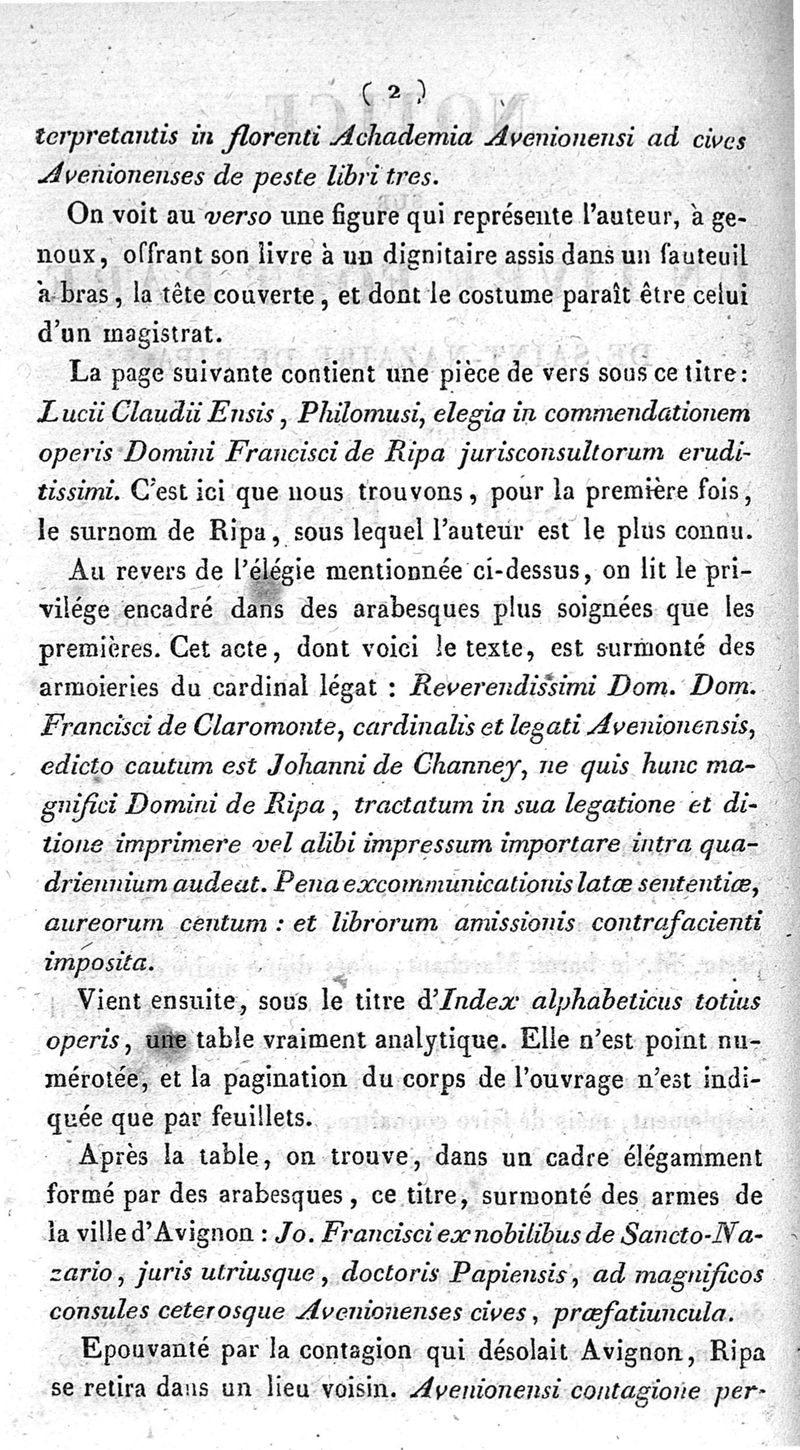 ( 2 )

terpretantis in florenti Achademia Avenionensi ad cives Avenionenses de peste libri tres.

On voit au verso une figure qui représente l'auteur, à genoux, offrant son livre à un dignitaire assis dans un fauteuil à bras, la tête couverte, et dont le costume paraît être celui d'un magistrat.

La page suivante contient une pièce de vers sous ce titre: Lucii Claudii Ensis, Philomusi, elegia in commendationem operis Domini Francisci de Ripa jurisconsultorum eruditissimi. C'est ici que nous trouvons, pour la première fois, le surnom de Ripa, sous lequel l'auteur est le plus connu.

Au revers de l'élégie mentionnée ci-dessus, on lit le privilége encadré dans des arabesques plus soignées que les premières. Cet acte, dont voici le texte, est surmonté des armoieries du cardinal légat : Reverendissimi Dom. Dom. Francisci de Claromonte, cardinalis et legati Avenionensis, edicto cautum est Johanni de Channey, ne quis hunc magnifici Domini de Ripa, tractatum in sua legatione et ditione imprimere vel alibi impressum importare intra quadriennium audeat. Pena excommunicationis latæ sententiæ, aureorum centum : et librorum amissionis contrafacienti imposita.

Vient ensuite, sous le titre d'Index alphabeticus totius operis, une table vraiment analytique. Elle n'est point numérotée, et la pagination du corps de l'ouvrage n'est indiquée que par feuillets.

Après la table, on trouve, dans un cadre élégamment formé par des arabesques, ce titre, surmonté des armes de la ville d'Avignon : Jo. Francisci ex nobilibus de Sancto-Nazario, juris utriusque, doctoris Papiensis, ad magnificos consules ceterosque Avenionenses cives, præfatiuncula.

Epouvanté par la contagion qui désolait Avignon, Ripa se retira dans un lieu voisin. Avenionensi contagione per-